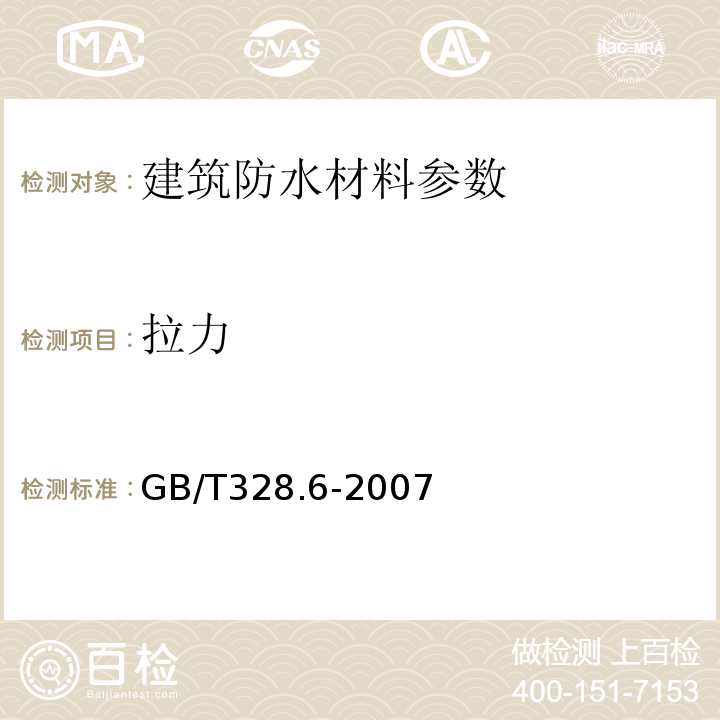 MA CNAS AC ilac-MRA

检测对象：建筑防水材料参数

检测项目：拉力

检测标准：GB/T328.6-2007

百检
Baijiantest.com

做检测 上百检
400-151-7153